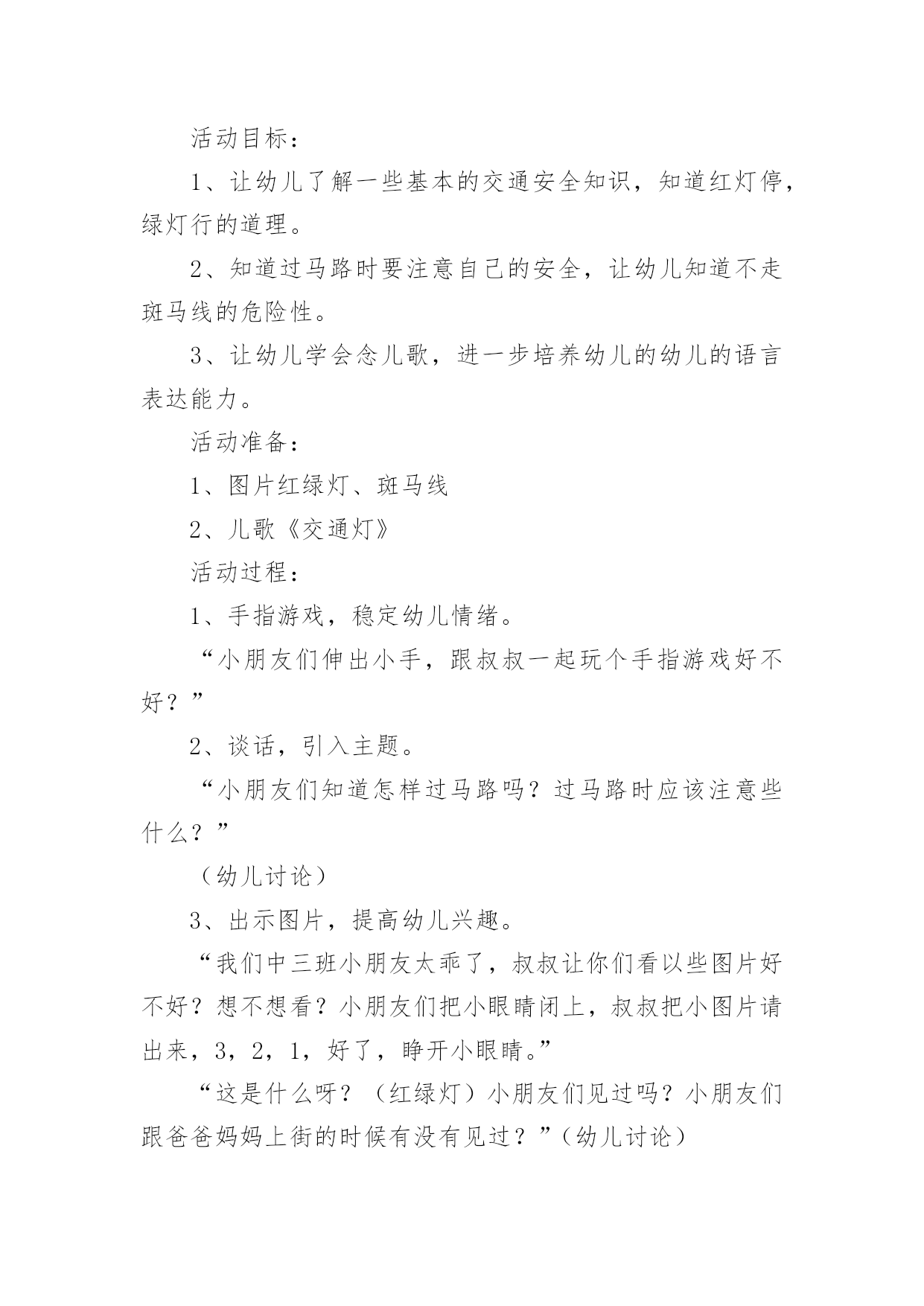 活动目标：

1、让幼儿了解一些基本的交通安全知识，知道红灯停，绿灯行的道理。

2、知道过马路时要注意自己的安全，让幼儿知道不走斑马线的危险性。

3、让幼儿学会念儿歌，进一步培养幼儿的幼儿的语言表达能力。

活动准备：

1、图片红绿灯、斑马线

2、儿歌《交通灯》

活动过程：

1、手指游戏，稳定幼儿情绪。

“小朋友们伸出小手，跟叔叔一起玩个手指游戏好不好？”

2、谈话，引入主题。

“小朋友们知道怎样过马路吗？过马路时应该注意些什么？”

（幼儿讨论）

3、出示图片，提高幼儿兴趣。

“我们中三班小朋友太乖了，叔叔让你们看以些图片好不好？想不想看？小朋友们把小眼睛闭上，叔叔把小图片请出来，3，2，1，好了，睁开小眼睛。”

“这是什么呀？（红绿灯）小朋友们见过吗？小朋友们跟爸爸妈妈上街的时候有没有见过？”（幼儿讨论）